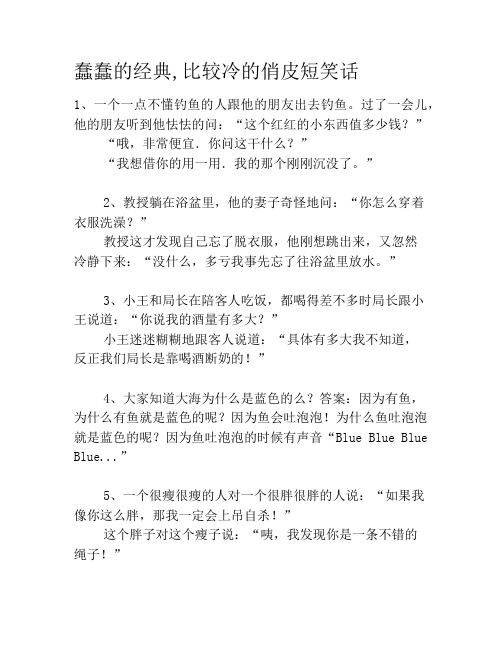 蠢蠢的经典,比较冷的俏皮短笑话

1、一个一点不懂钓鱼的人跟他的朋友出去钓鱼。过了一会儿，他的朋友听到他怯怯的问：“这个红红的小东西值多少钱？”

“哦，非常便宜．你问这干什么？”

“我想借你的用一用．我的那个刚刚沉没了。”

2、教授躺在浴盆里，他的妻子奇怪地问：“你怎么穿着衣服洗澡？”

教授这才发现自己忘了脱衣服，他刚想跳出来，又忽然冷静下来：“没什么，多亏我事先忘了往浴盆里放水。”

3、小王和局长在陪客人吃饭，都喝得差不多时局长跟小王说道：“你说我的酒量有多大？”

小王迷迷糊糊地跟客人说道：“具体有多大我不知道，反正我们局长是靠喝酒断奶的！”

4、大家知道大海为什么是蓝色的么？答案：因为有鱼，为什么有鱼就是蓝色的呢？因为鱼会吐泡泡！为什么鱼吐泡泡就是蓝色的呢？因为鱼吐泡泡的时候有声音“Blue Blue Blue Blue...”

5、一个很瘦很瘦的人对一个很胖很胖的人说：“如果我像你这么胖，那我一定会上吊自杀！”

这个胖子对这个瘦子说：“咦，我发现你是一条不错的绳子！”